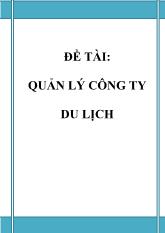 ĐỀ TÀI:

QUẢN LÝ CÔNG TY

DU LỊCH